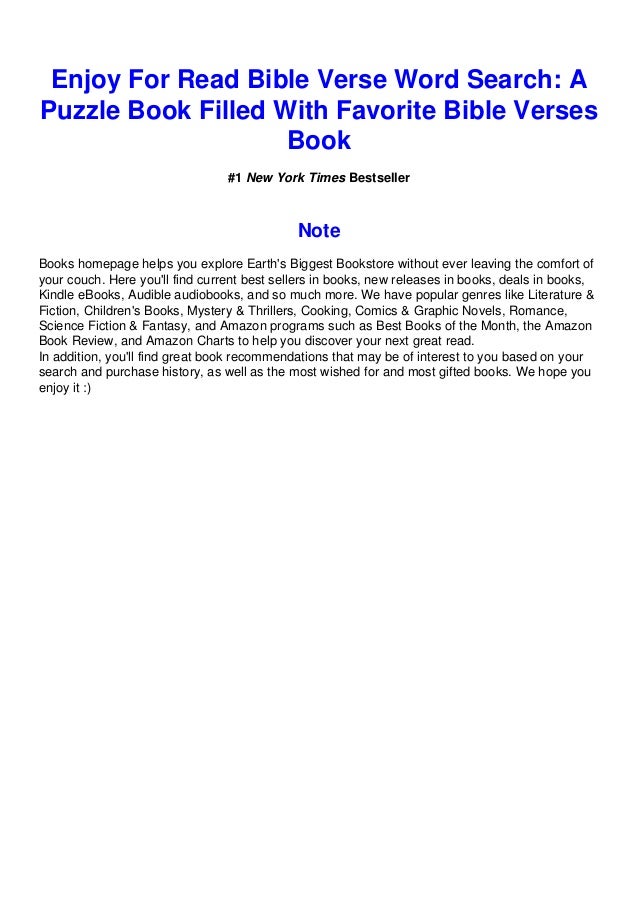 Enjoy For Read Bible Verse Word Search: A Puzzle Book Filled With Favorite Bible Verses Book

#1 New York Times Bestseller

Note

Books homepage helps you explore Earth's Biggest Bookstore without ever leaving the comfort of your couch. Here you'll find current best sellers in books, new releases in books, deals in books, Kindle eBooks, Audible audiobooks, and so much more. We have popular genres like Literature & Fiction, Children's Books, Mystery & Thrillers, Cooking, Comics & Graphic Novels, Romance, Science Fiction & Fantasy, and Amazon programs such as Best Books of the Month, the Amazon Book Review, and Amazon Charts to help you discover your next great read.
In addition, you'll find great book recommendations that may be of interest to you based on your search and purchase history, as well as the most wished for and most gifted books. We hope you enjoy it :)